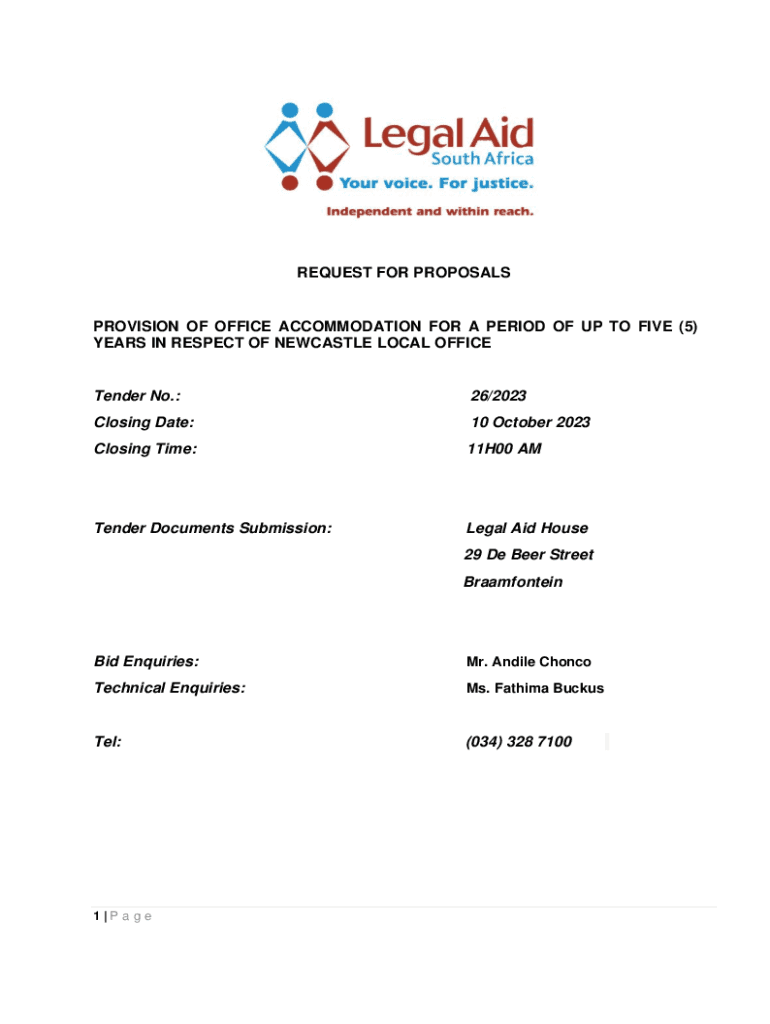 Legal Aid
South Africa
Your voice. For justice.
Independent and within reach.

REQUEST FOR PROPOSALS

PROVISION OF OFFICE ACCOMMODATION FOR A PERIOD OF UP TO FIVE (5) YEARS IN RESPECT OF NEWCASTLE LOCAL OFFICE

Tender No.: 26/2023

Closing Date: 10 October 2023

Closing Time: 11H00 AM

Tender Documents Submission: Legal Aid House
29 De Beer Street
Braamfontein

Bid Enquiries: Mr. Andile Chonco

Technical Enquiries: Ms. Fathima Buckus

Tel: (034) 328 7100

1 | P a g e